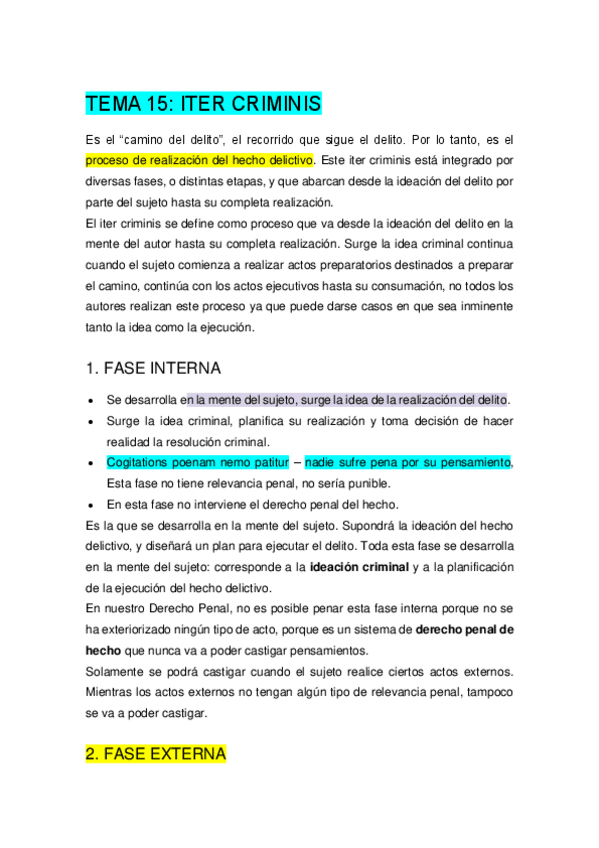 TEMA 15: ITER CRIMINIS

Es el “camino del delito”, el recorrido que sigue el delito. Por lo tanto, es el proceso de realización del hecho delictivo. Este iter criminis está integrado por diversas fases, o distintas etapas, y que abarcan desde la ideación del delito por parte del sujeto hasta su completa realización.
El iter criminis se define como proceso que va desde la ideación del delito en la mente del autor hasta su completa realización. Surge la idea criminal continua cuando el sujeto comienza a realizar actos preparatorios destinados a preparar el camino, continúa con los actos ejecutivos hasta su consumación, no todos los autores realizan este proceso ya que puede darse casos en que sea inminente tanto la idea como la ejecución.

1. FASE INTERNA

• Se desarrolla en la mente del sujeto, surge la idea de la realización del delito.
• Surge la idea criminal, planifica su realización y toma decisión de hacer realidad la resolución criminal.
• Cogitations poenam nemo patitur – nadie sufre pena por su pensamiento, Esta fase no tiene relevancia penal, no sería punible.
• En esta fase no interviene el derecho penal del hecho.

Es la que se desarrolla en la mente del sujeto. Supondrá la ideación del hecho delictivo, y diseñará un plan para ejecutar el delito. Toda esta fase se desarrolla en la mente del sujeto: corresponde a la ideación criminal y a la planificación de la ejecución del hecho delictivo.
En nuestro Derecho Penal, no es posible penar esta fase interna porque no se ha exteriorizado ningún tipo de acto, porque es un sistema de derecho penal de hecho que nunca va a poder castigar pensamientos.
Solamente se podrá castigar cuando el sujeto realice ciertos actos externos. Mientras los actos externos no tengan algún tipo de relevancia penal, tampoco se va a poder castigar.

2. FASE EXTERNA